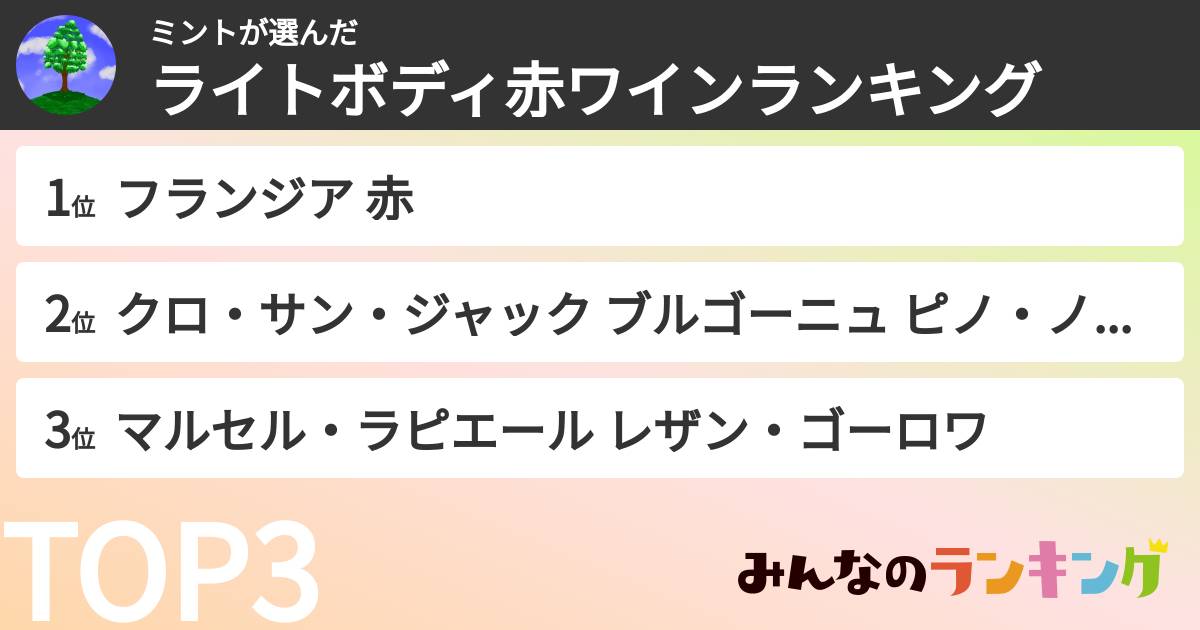 ミントが選んだ
ライトボディ赤ワインランキング

1位 フランジア 赤

2位 クロ・サン・ジャック ブルゴーニュ ピノ・ノ...

3位 マルセル・ラピエール レザン・ゴーロワ

TOP3

みんなのランキング